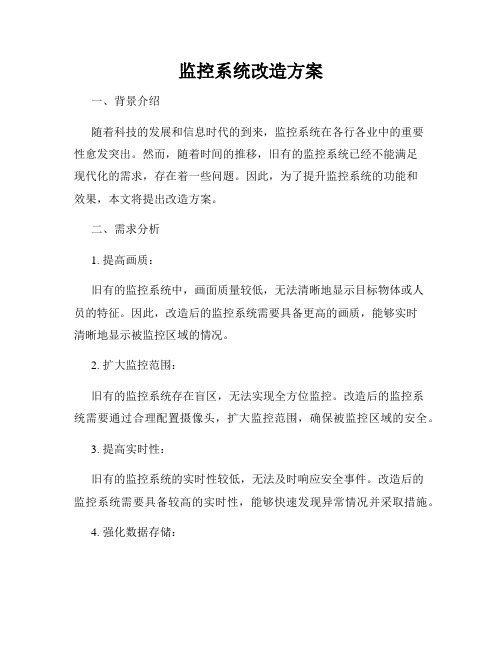 监控系统改造方案

一、背景介绍

随着科技的发展和信息时代的到来，监控系统在各行各业中的重要性愈发突出。然而，随着时间的推移，旧有的监控系统已经不能满足现代化的需求，存在着一些问题。因此，为了提升监控系统的功能和效果，本文将提出改造方案。

二、需求分析

1. 提高画质：

旧有的监控系统中，画面质量较低，无法清晰地显示目标物体或人员的特征。因此，改造后的监控系统需要具备更高的画质，能够实时清晰地显示被监控区域的情况。

2. 扩大监控范围：

旧有的监控系统存在盲区，无法实现全方位监控。改造后的监控系统需要通过合理配置摄像头，扩大监控范围，确保被监控区域的安全。

3. 提高实时性：

旧有的监控系统的实时性较低，无法及时响应安全事件。改造后的监控系统需要具备较高的实时性，能够快速发现异常情况并采取措施。

4. 强化数据存储：